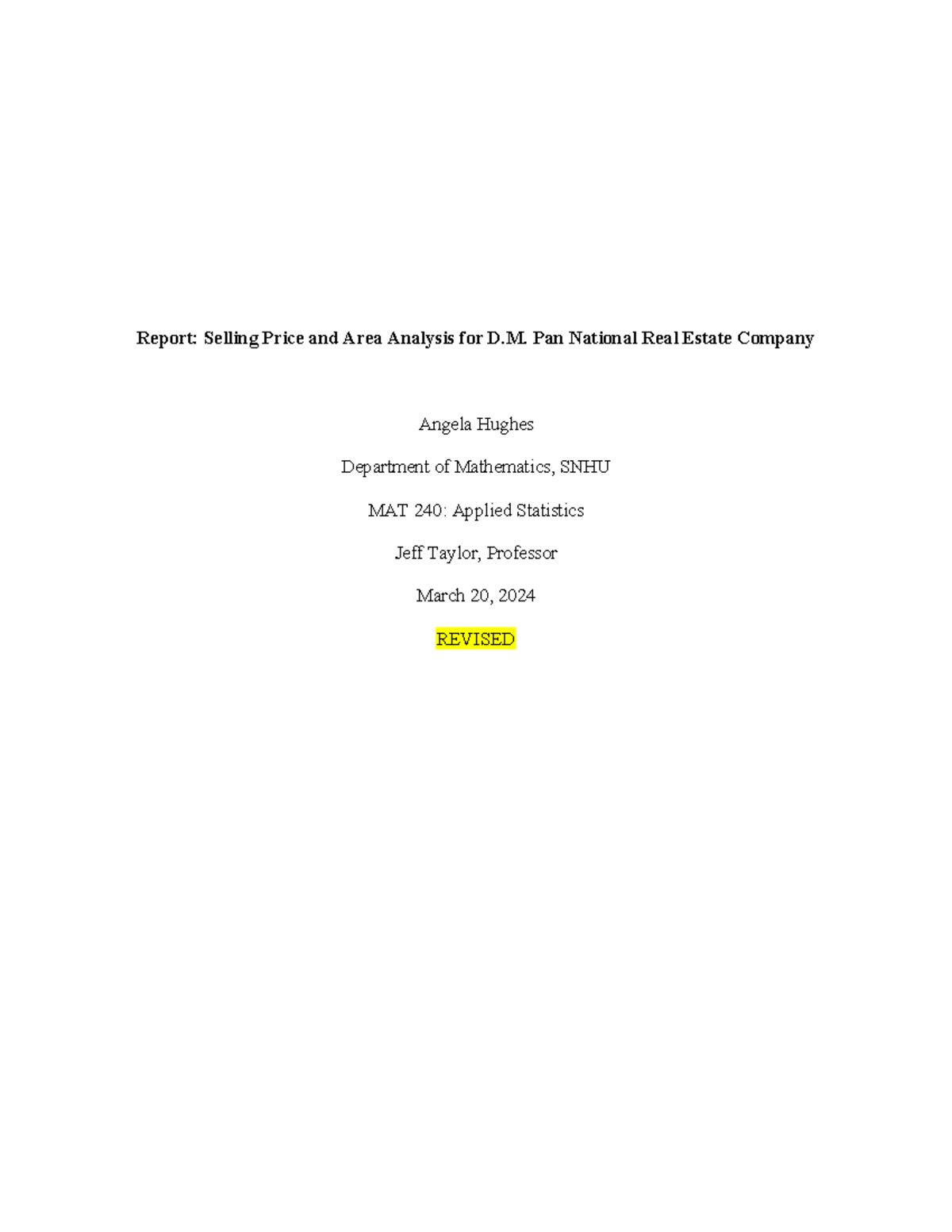 Report: Selling Price and Area Analysis for D.M. Pan National Real Estate Company

Angela Hughes

Department of Mathematics, SNHU

MAT 240: Applied Statistics

Jeff Taylor, Professor

March 20, 2024

REVISED